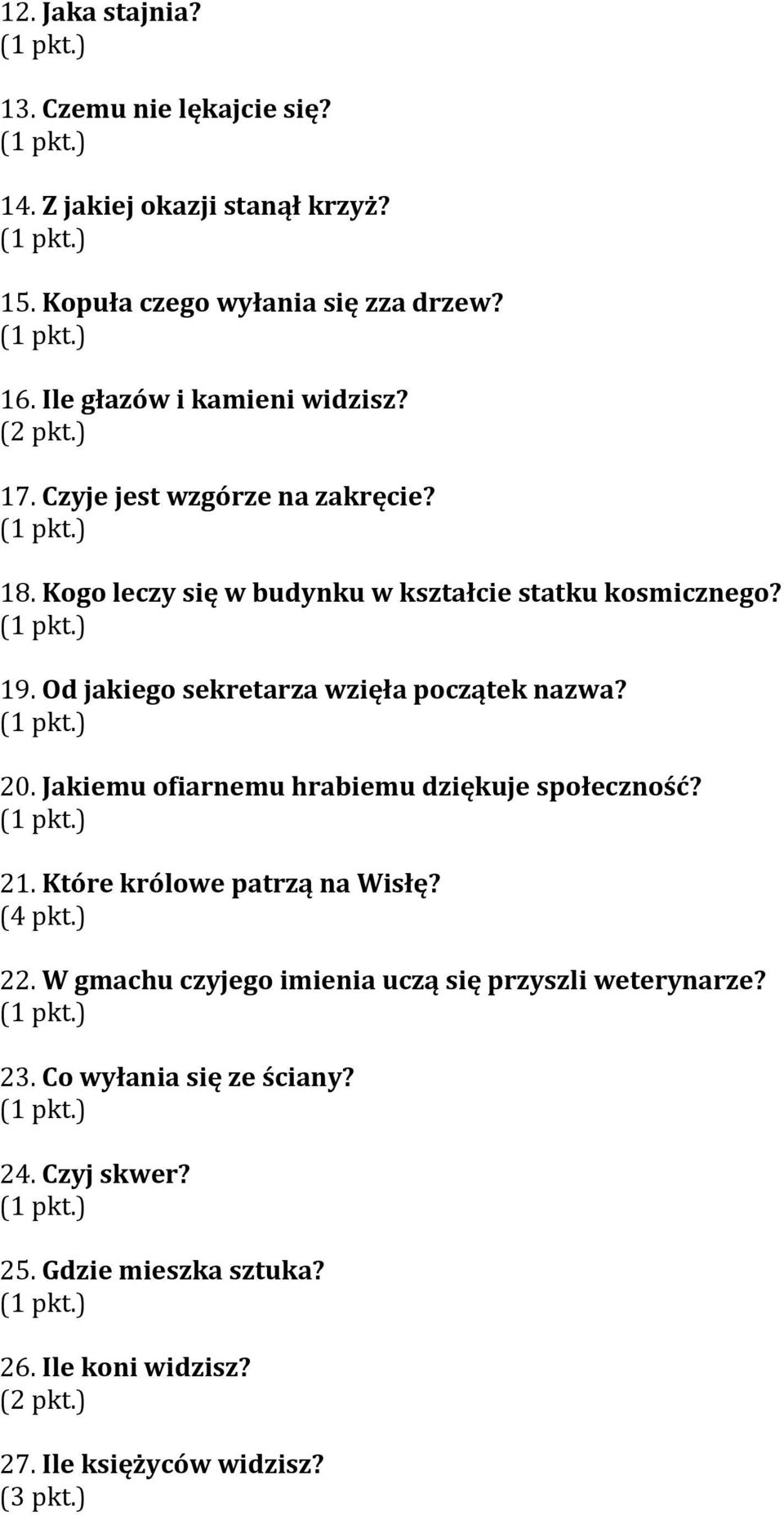 12. Jaka stajnia?
(1 pkt.)

13. Czemu nie lękajcie się?
(1 pkt.)

14. Z jakiej okazji stanął krzyż?
(1 pkt.)

15. Kopuła czego wyłania się zza drzew?
(1 pkt.)

16. Ile głazów i kamieni widzisz?
(2 pkt.)

17. Czyje jest wzgórze na zakręcie?
(1 pkt.)

18. Kogo leczy się w budynku w kształcie statku kosmicznego?
(1 pkt.)

19. Od jakiego sekretarza wzięła początek nazwa?
(1 pkt.)

20. Jakiemu ofiarnemu hrabiemu dziękuje społeczność?
(1 pkt.)

21. Które królowe patrzą na Wisłę?
(4 pkt.)

22. W gmachu czyjego imienia uczą się przyszli weterynarze?
(1 pkt.)

23. Co wyłania się ze ściany?
(1 pkt.)

24. Czyj skwer?
(1 pkt.)

25. Gdzie mieszka sztuka?
(1 pkt.)

26. Ile koni widzisz?
(2 pkt.)

27. Ile księżyców widzisz?
(3 pkt.)